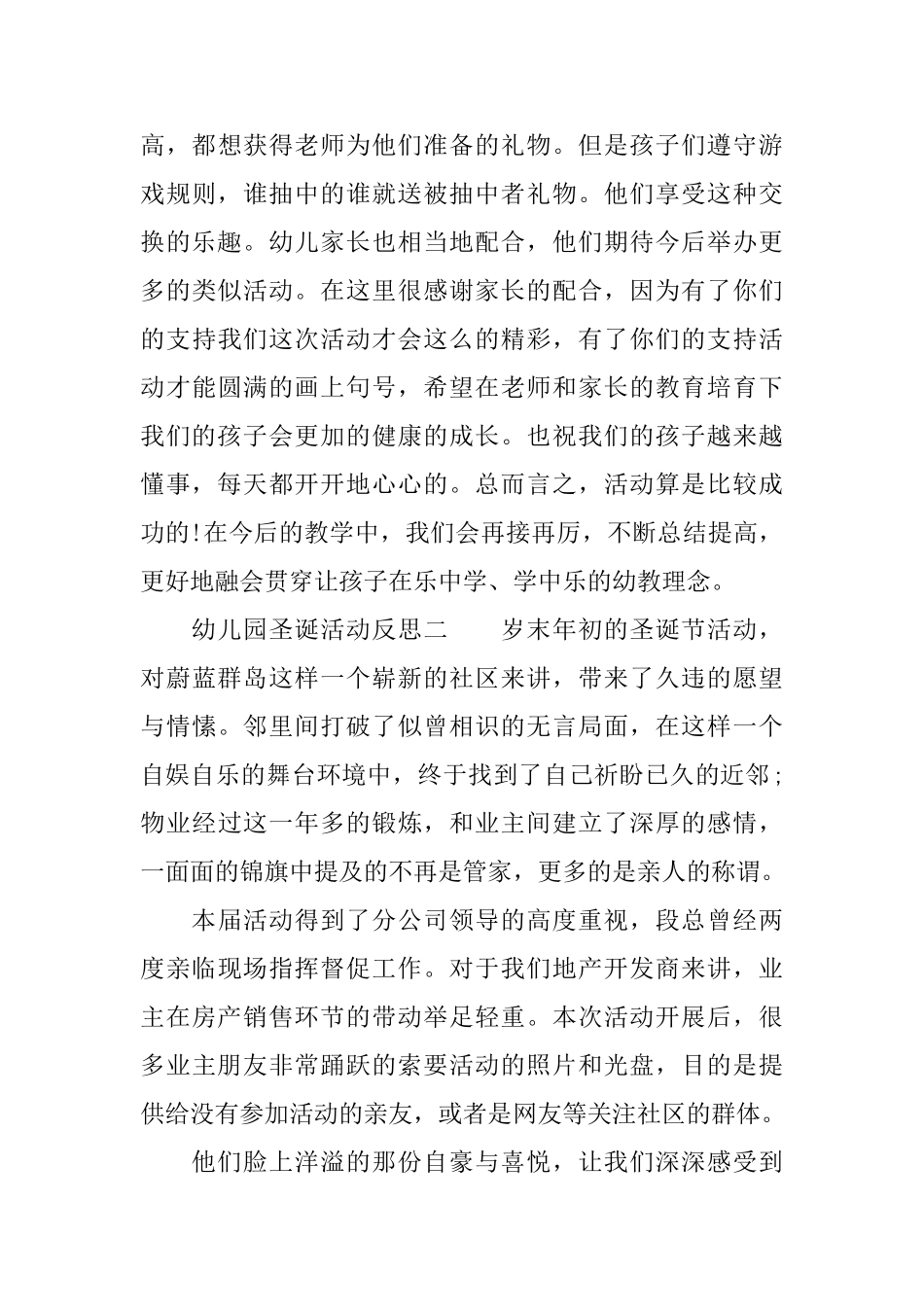 高，都想获得老师为他们准备的礼物。但是孩子们遵守游戏规则，谁抽中的谁就送被抽中者礼物。他们享受这种交换的乐趣。幼儿家长也相当地配合，他们期待今后举办更多的类似活动。在这里很感谢家长的配合，因为有了你们的支持我们这次活动才会这么的精彩，有了你们的支持活动才能圆满的画上句号，希望在老师和家长的教育培育下我们的孩子会更加的健康的成长。也祝我们的孩子越来越懂事，每天都开开地心心的。总而言之，活动算是比较成功的!在今后的教学中，我们会再接再厉，不断总结提高，更好地融会贯穿让孩子在乐中学、学中乐的幼教理念。

幼儿园圣诞活动反思二　　岁末年初的圣诞节活动，对蔚蓝群岛这样一个崭新的社区来讲，带来了久违的愿望与情愫。邻里间打破了似曾相识的无言局面，在这样一个自娱自乐的舞台环境中，终于找到了自己祈盼已久的近邻；物业经过这一年多的锻炼，和业主间建立了深厚的感情，一面面的锦旗中提及的不再是管家，更多的是亲人的称谓。

本届活动得到了分公司领导的高度重视，段总曾经两度亲临现场指挥督促工作。对于我们地产开发商来讲，业主在房产销售环节的带动举足轻重。本次活动开展后，很多业主朋友非常踊跃的索要活动的照片和光盘，目的是提供给没有参加活动的亲友，或者是网友等关注社区的群体。

他们脸上洋溢的那份自豪与喜悦，让我们深深感受到